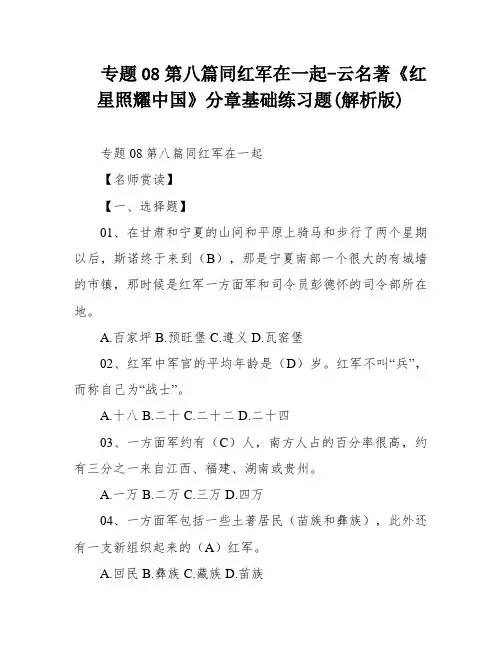 专题 08 第八篇同红军在一起-云名著《红星照耀中国》分章基础练习题(解析版)

专题 08 第八篇同红军在一起

【名师赏读】

【一、选择题】

01、在甘肃和宁夏的山间和平原上骑马和步行了两个星期以后，斯诺终于来到（B），那是宁夏南部一个很大的有城墙的市镇，那时候是红军一方面军和司令员彭德怀的司令部所在地。

A.百家坪 B.预旺堡 C.遵义 D.瓦窑堡

02、红军中军官的平均年龄是（D）岁。红军不叫“兵”，而称自己为“战士”。

A.十八 B.二十 C.二十二 D.二十四

03、一方面军约有（C）人，南方人占的百分率很高，约有三分之一来自江西、福建、湖南或贵州。

A.一万 B.二万 C.三万 D.四万

04、一方面军包括一些土著居民（苗族和彝族），此外还有一支新组织起来的（A）红军。

A.回民 B.彝族 C.藏族 D.苗族